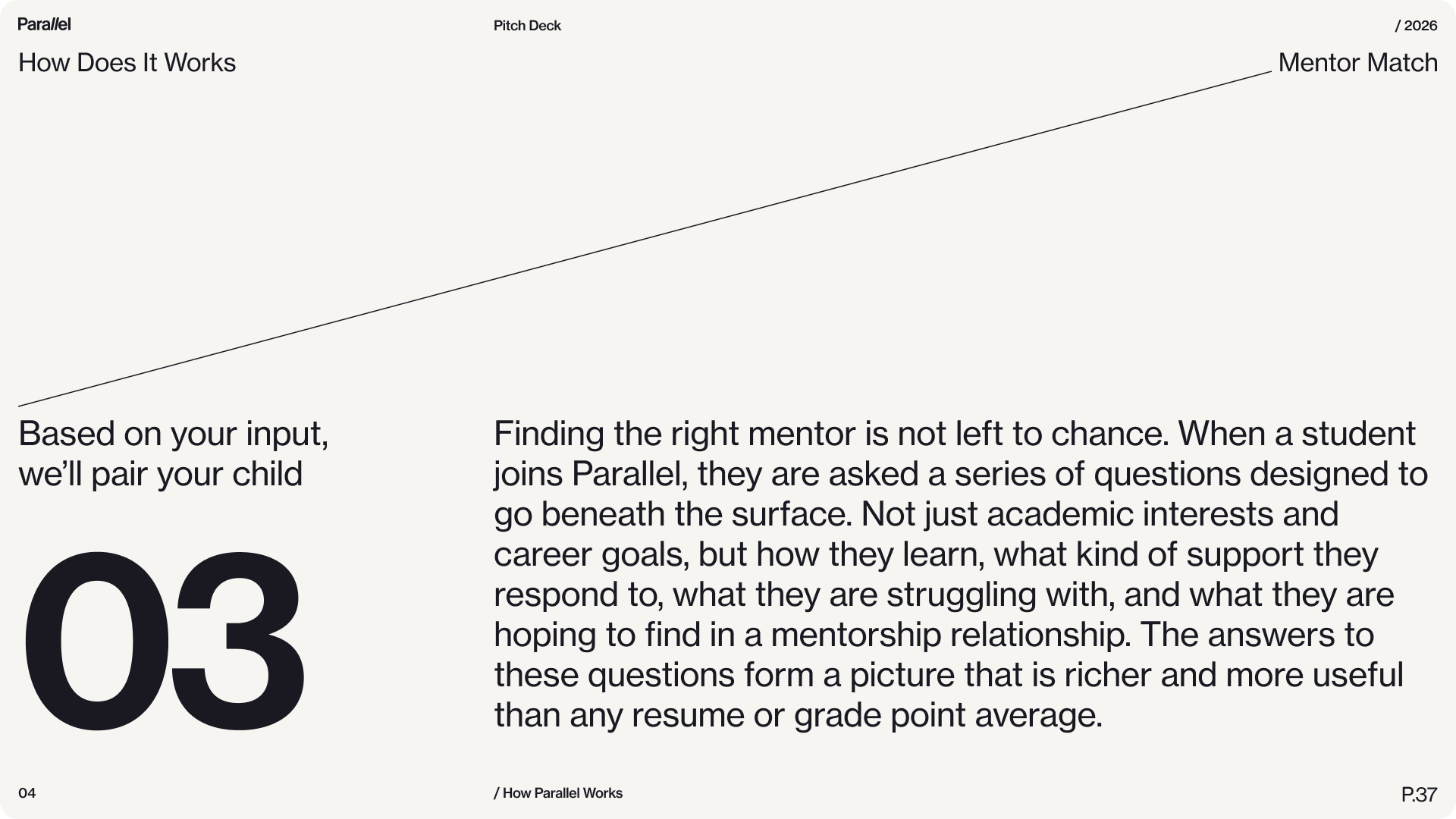 Parallel

Pitch Deck

/ 2026

How Does It Works

Mentor Match

Based on your input, we'll pair your child

03

Finding the right mentor is not left to chance. When a student joins Parallel, they are asked a series of questions designed to go beneath the surface. Not just academic interests and career goals, but how they learn, what kind of support they respond to, what they are struggling with, and what they are hoping to find in a mentorship relationship. The answers to these questions form a picture that is richer and more useful than any resume or grade point average.

04

/ How Parallel Works

P.37